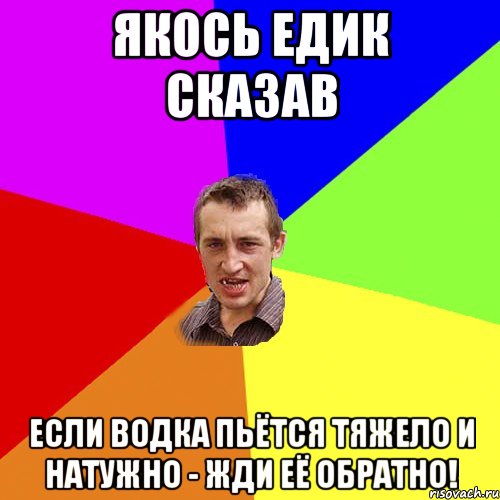 ЯКОСЬ ЕДИК СКАЗАВ

ЕСЛИ ВОДКА ПЬЁТСЯ ТЯЖЕЛО И НАТУЖНО - ЖДИ ЕЁ ОБРАТНО!

risovach.ru